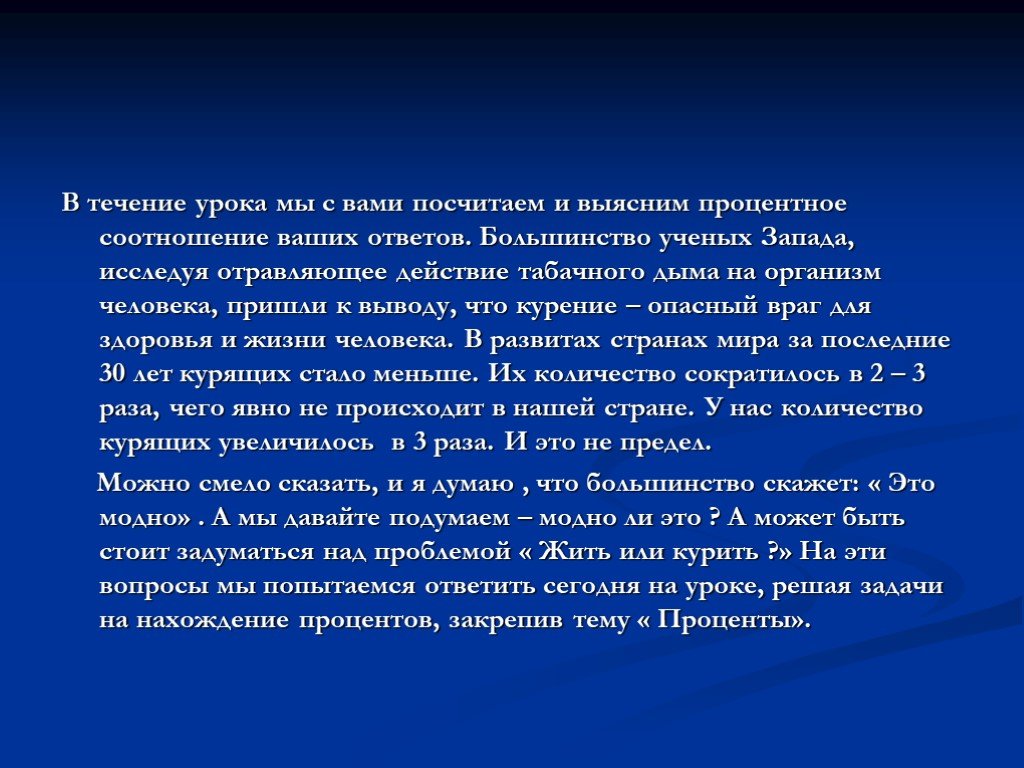 В течение урока мы с вами посчитаем и выясним процентное соотношение ваших ответов. Большинство ученых Запада, исследуя отравляющее действие табачного дыма на организм человека, пришли к выводу, что курение – опасный враг для здоровья и жизни человека. В развитах странах мира за последние 30 лет курящих стало меньше. Их количество сократилось в 2 – 3 раза, чего явно не происходит в нашей стране. У нас количество курящих увеличилось в 3 раза. И это не предел.

Можно смело сказать, и я думаю , что большинство скажет: « Это модно» . А мы давайте подумаем – модно ли это ? А может быть стоит задуматься над проблемой « Жить или курить ?» На эти вопросы мы попытаемся ответить сегодня на уроке, решая задачи на нахождение процентов, закрепив тему « Проценты».